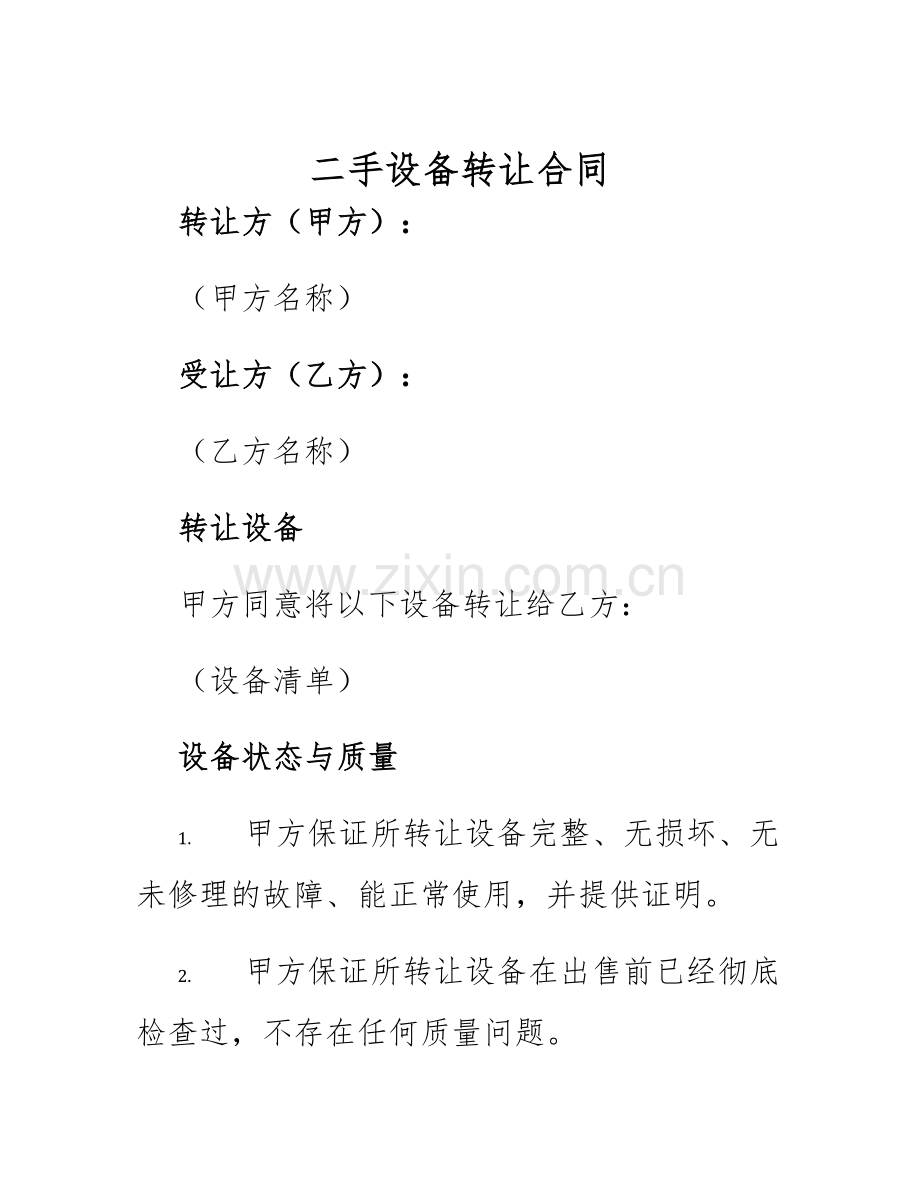 二手设备转让合同

转让方（甲方）：

（甲方名称）

受让方（乙方）：

（乙方名称）

转让设备

www.zixin.com.cn

甲方同意将以下设备转让给乙方：

（设备清单）

设备状态与质量

1. 甲方保证所转让设备完整、无损坏、无未修理的故障、能正常使用，并提供证明。

2. 甲方保证所转让设备在出售前已经彻底检查过，不存在任何质量问题。